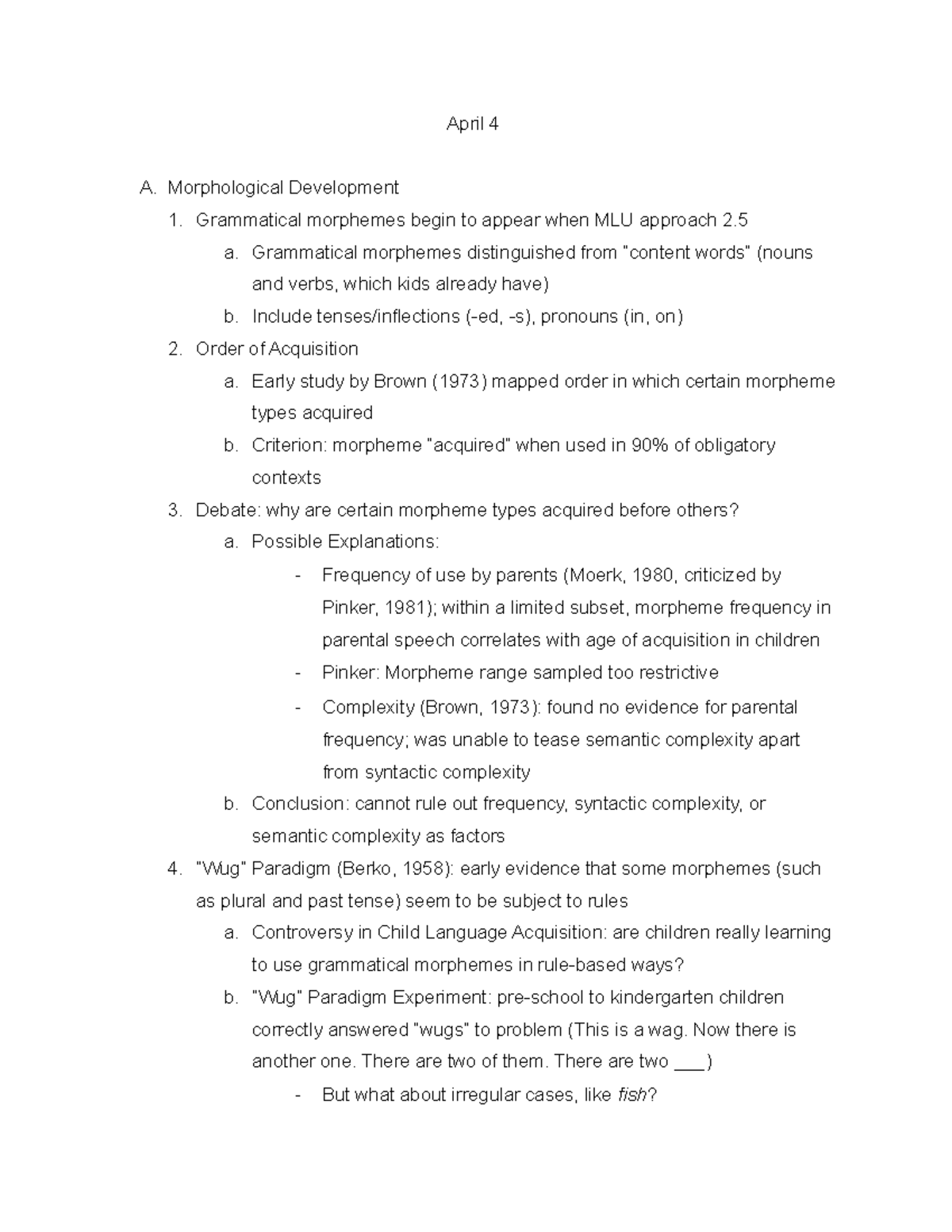 April 4

A. Morphological Development
1. Grammatical morphemes begin to appear when MLU approach 2.5
a. Grammatical morphemes distinguished from "content words" (nouns and verbs, which kids already have)
b. Include tenses/inflections (-ed, -s), pronouns (in, on)
2. Order of Acquisition
a. Early study by Brown (1973) mapped order in which certain morpheme types acquired
b. Criterion: morpheme "acquired" when used in 90% of obligatory contexts
3. Debate: why are certain morpheme types acquired before others?
a. Possible Explanations:
- Frequency of use by parents (Moerk, 1980, criticized by Pinker, 1981); within a limited subset, morpheme frequency in parental speech correlates with age of acquisition in children
- Pinker: Morpheme range sampled too restrictive
- Complexity (Brown, 1973): found no evidence for parental frequency; was unable to tease semantic complexity apart from syntactic complexity
b. Conclusion: cannot rule out frequency, syntactic complexity, or semantic complexity as factors
4. "Wug" Paradigm (Berko, 1958): early evidence that some morphemes (such as plural and past tense) seem to be subject to rules
a. Controversy in Child Language Acquisition: are children really learning to use grammatical morphemes in rule-based ways?
b. "Wug" Paradigm Experiment: pre-school to kindergarten children correctly answered "wugs" to problem (This is a wag. Now there is another one. There are two of them. There are two ____)
- But what about irregular cases, like fish?